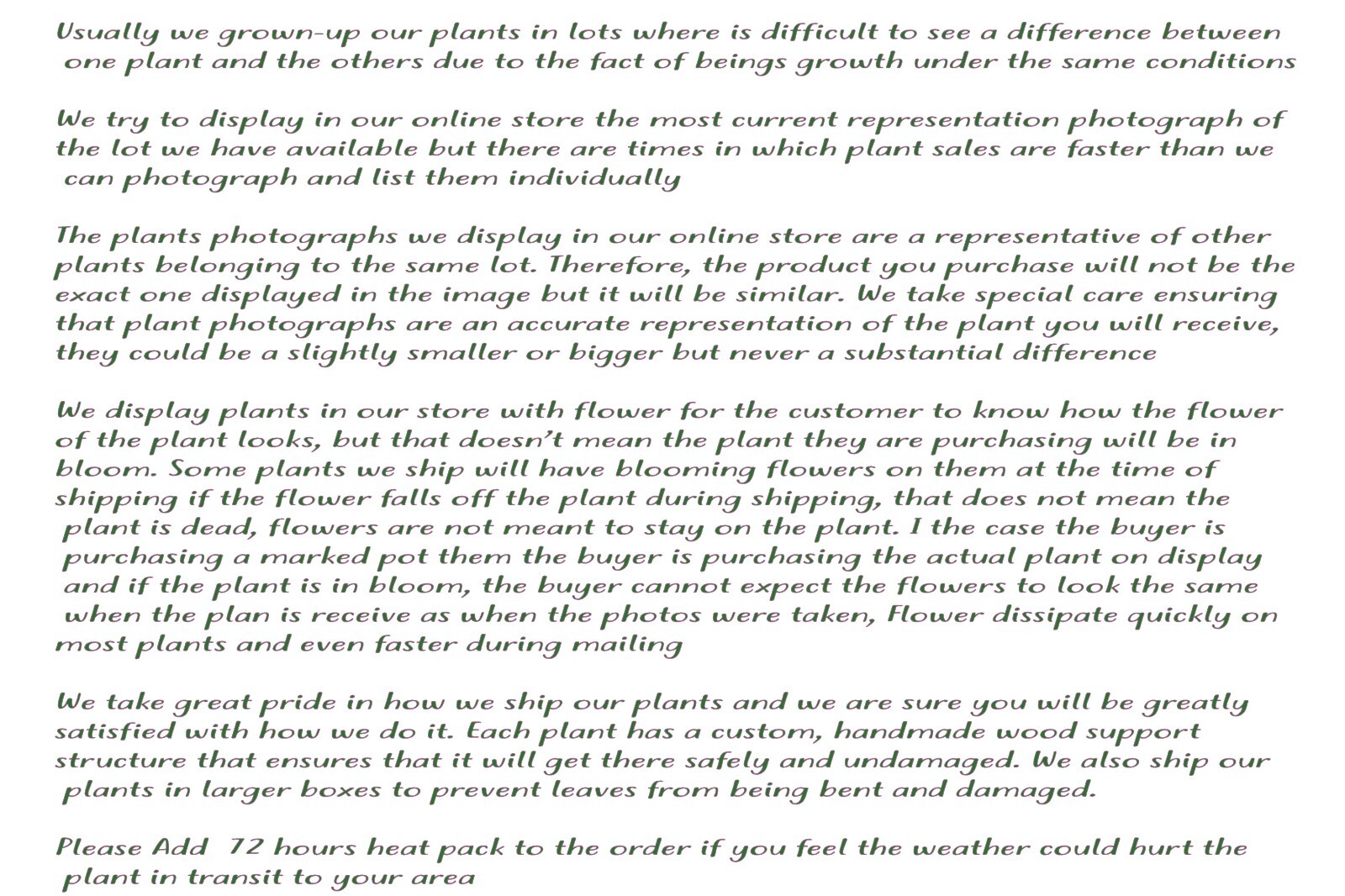 Usually we grown-up our plants in lots where is difficult to see a difference between one plant and the others due to the fact of beings growth under the same conditions

We try to display in our online store the most current representation photograph of the lot we have available but there are times in which plant sales are faster than we can photograph and list them individually

The plants photographs we display in our online store are a representative of other plants belonging to the same lot. Therefore, the product you purchase will not be the exact one displayed in the image but it will be similar. We take special care ensuring that plant photographs are an accurate representation of the plant you will receive, they could be a slightly smaller or bigger but never a substantial difference

We display plants in our store with flower for the customer to know how the flower of the plant looks, but that doesn't mean the plant they are purchasing will be in bloom. Some plants we ship will have blooming flowers on them at the time of shipping if the flower falls off the plant during shipping, that does not mean the plant is dead, flowers are not meant to stay on the plant. I the case the buyer is purchasing a marked pot them the buyer is purchasing the actual plant on display and if the plant is in bloom, the buyer cannot expect the flowers to look the same when the plan is receive as when the photos were taken, Flower dissipate quickly on most plants and even faster during mailing

We take great pride in how we ship our plants and we are sure you will be greatly satisfied with how we do it. Each plant has a custom, handmade wood support structure that ensures that it will get there safely and undamaged. We also ship our plants in larger boxes to prevent leaves from being bent and damaged.

Please Add 72 hours heat pack to the order if you feel the weather could hurt the plant in transit to your area